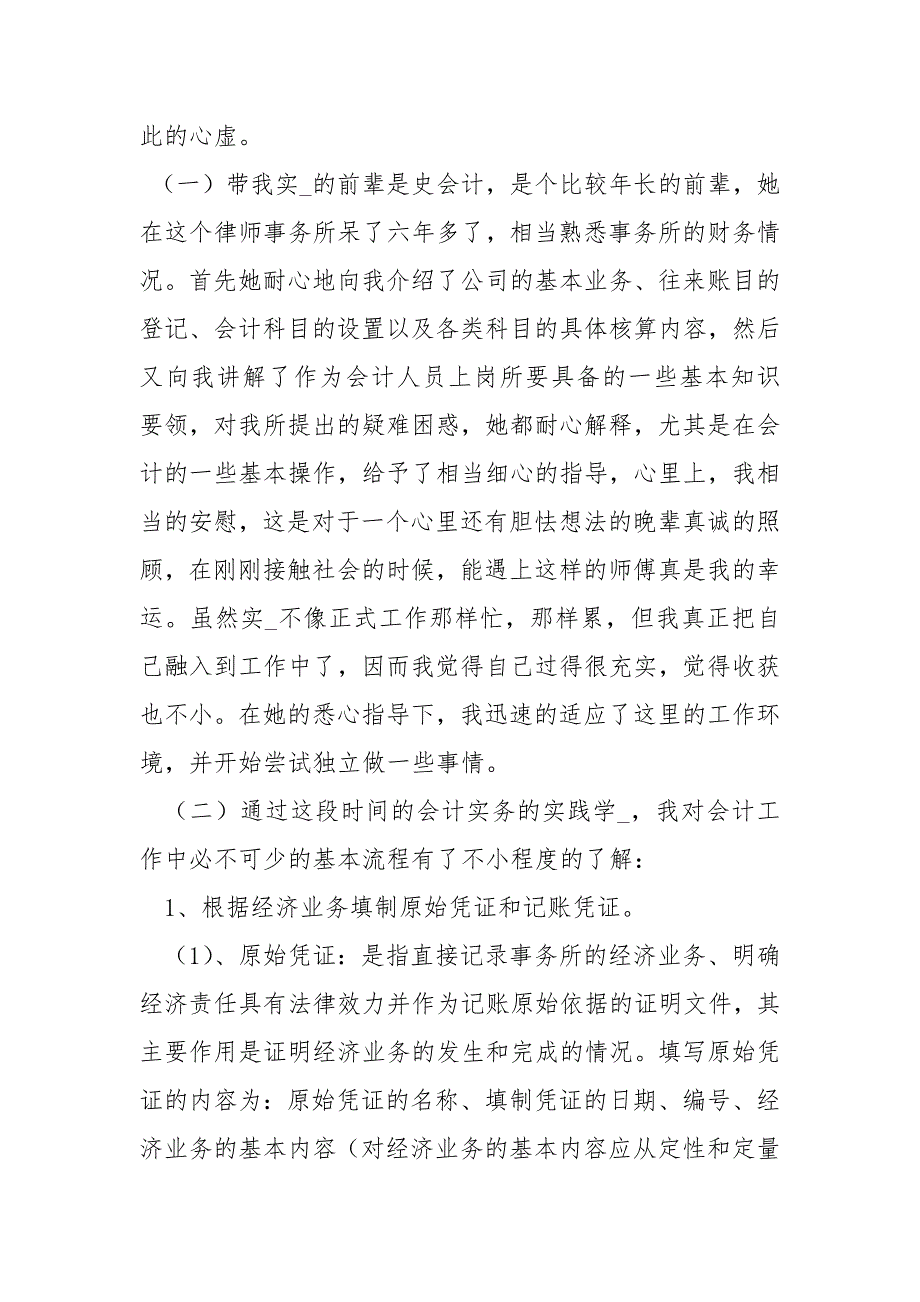 此的心虚。

（一）带我实_的前辈是史会计，是个比较年长的前辈，她在这个律师事务所呆了六年多了，相当熟悉事务所的财务情况。首先她耐心地向我介绍了公司的基本业务、往来账目的登记、会计科目的设置以及各类科目的具体核算内容，然后又向我讲解了作为会计人员上岗所要具备的一些基本知识要领，对我所提出的疑难困惑，她都耐心解释，尤其是在会计的一些基本操作，给予了相当细心的指导，心里上，我相当的安慰，这是对于一个心里还有胆怯想法的晚辈真诚的照顾，在刚刚接触社会的时候，能遇上这样的师傅真是我的幸运。虽然实_不像正式工作那样忙，那样累，但我真正把自己融入到工作中了，因而我觉得自己过得很充实，觉得收获也不小。在她的悉心指导下，我迅速的适应了这里的工作环境，并开始尝试独立做一些事情。

（二）通过这段时间的会计实务的实践学_，我对会计工作中必不可少的基本流程有了不小程度的了解：

1、根据经济业务填制原始凭证和记账凭证。

（1)、原始凭证：是指直接记录事务所的经济业务、明确经济责任具有法律效力并作为记账原始依据的证明文件，其主要作用是证明经济业务的发生和完成的情况。填写原始凭证的内容为：原始凭证的名称、填制凭证的日期、编号、经济业务的基本内容（对经济业务的基本内容应从定性和定量